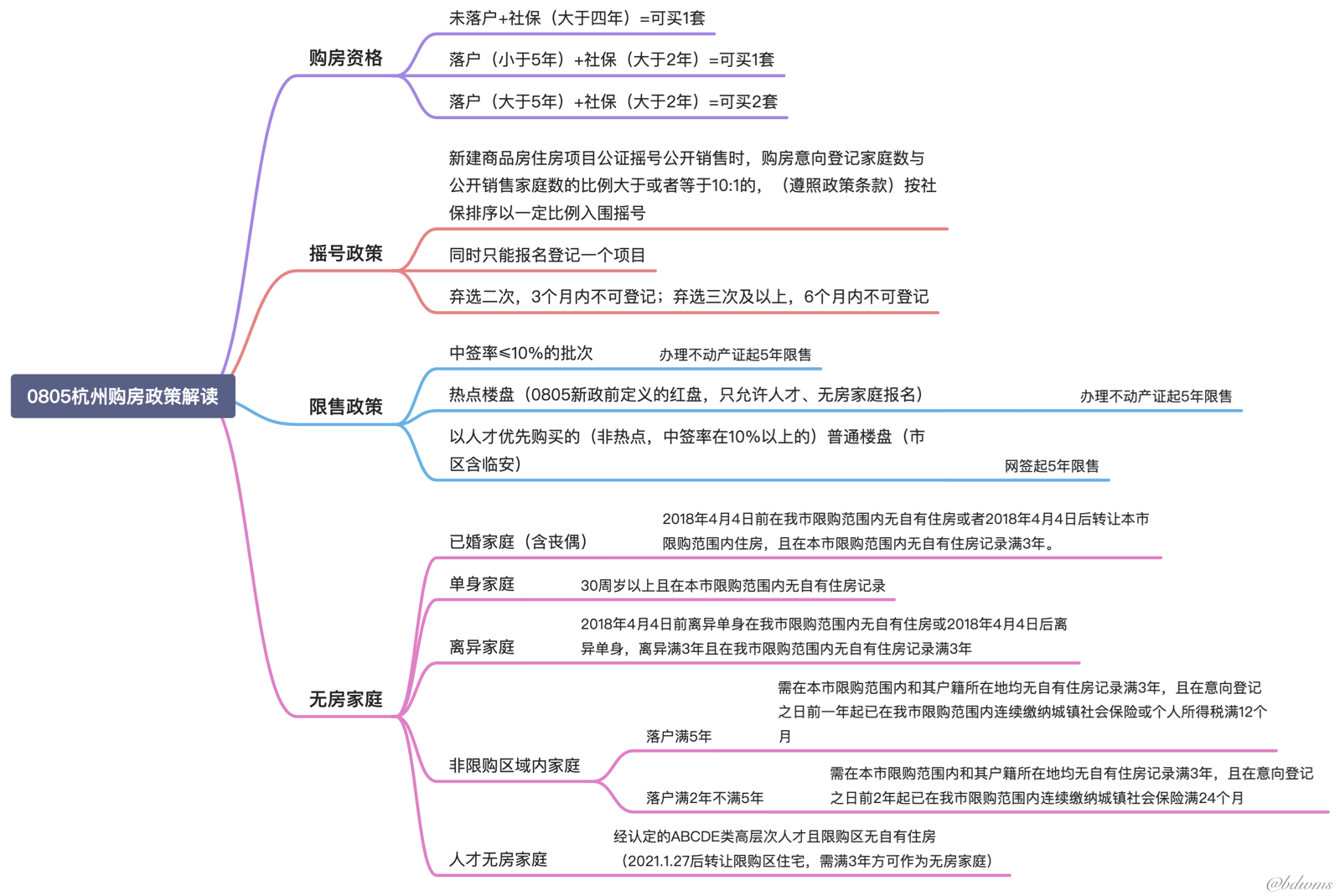 0805杭州购房政策解读

购房资格

未落户+社保（大于四年）=可买1套

落户（小于5年）+社保（大于2年）=可买1套

落户（大于5年）+社保（大于2年）=可买2套

摇号政策

新建商品房住房项目公证摇号公开销售时，购房意向登记家庭数与公开销售家庭数的比例大于或者等于10:1的，（遵照政策条款）按社保排序以一定比例入围摇号

同时只能报名登记一个项目

弃选二次，3个月内不可登记；弃选三次及以上，6个月内不可登记

限售政策

中签率≤10%的批次　办理不动产证起5年限售

热点楼盘（0805新政前定义的红盘，只允许人才、无房家庭报名）　办理不动产证起5年限售

以人才优先购买的（非热点，中签率在10%以上的）普通楼盘（市区含临安）　网签起5年限售

无房家庭

已婚家庭（含丧偶）　2018年4月4日前在我市限购范围内无自有住房或者2018年4月4日后转让本市限购范围内住房，且在本市限购范围内无自有住房记录满3年。

单身家庭　30周岁以上且在本市限购范围内无自有住房记录

离异家庭　2018年4月4日前离异单身在我市限购范围内无自有住房或2018年4月4日后离异单身，离异满3年且在我市限购范围内无自有住房记录满3年

非限购区域内家庭

落户满5年　需在本市限购范围内和其户籍所在地均无自有住房记录满3年，且在意向登记之日前一年起已在我市限购范围内连续缴纳城镇社会保险或个人所得税满12个月

落户满2年不满5年　需在本市限购范围内和其户籍所在地均无自有住房记录满3年，且在意向登记之日前2年起已在我市限购范围内连续缴纳城镇社会保险满24个月

人才无房家庭　经认定的ABCDE类高层次人才且限购区无自有住房（2021.1.27后转让限购区住宅，需满3年方可作为无房家庭）

@bdwms